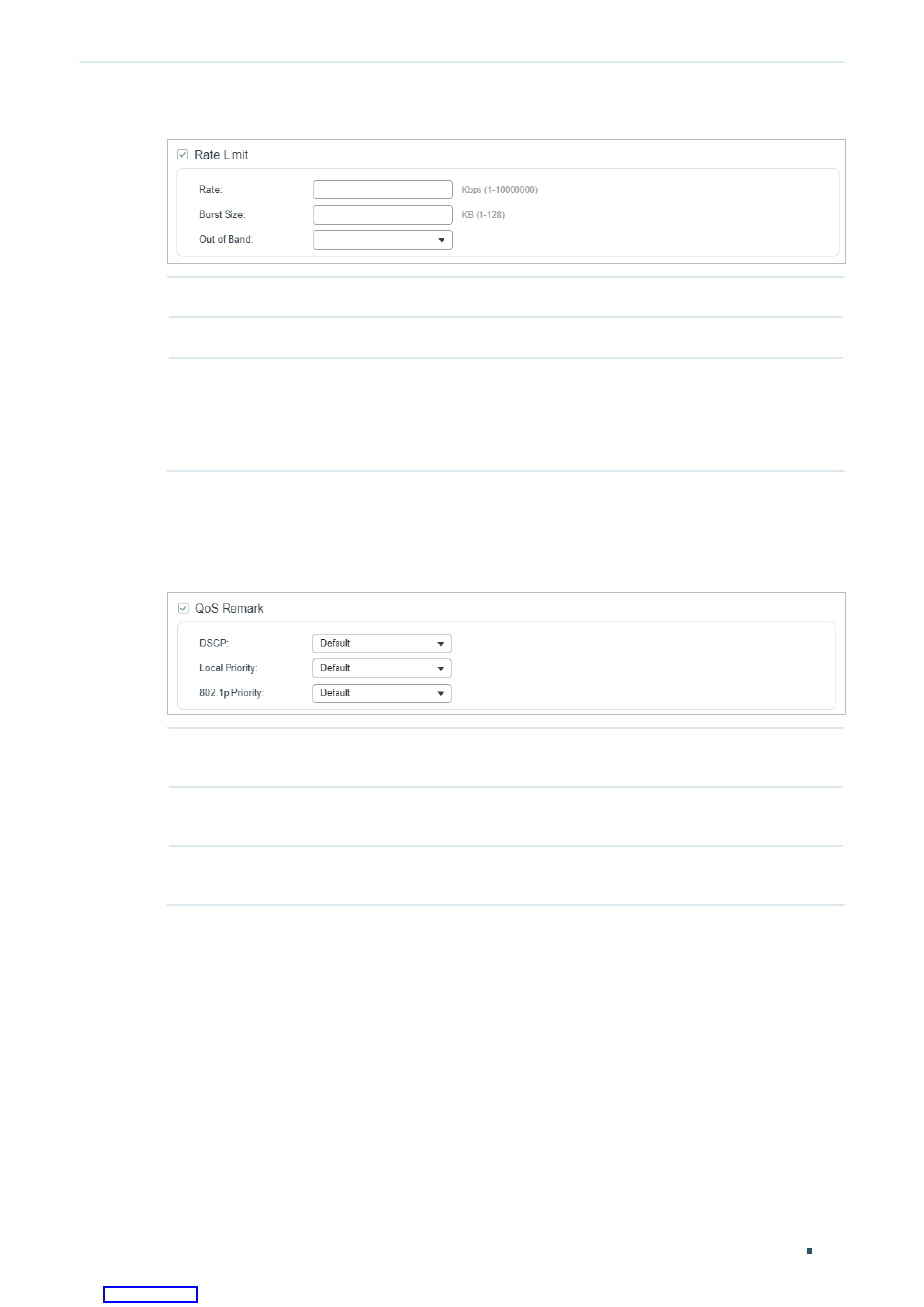 Rate Limit

Rate: Kbps (1-10000000)

Burst Size: KB (1-128)

Out of Band:

QoS Remark

DSCP: Default

Local Priority: Default

802.1p Priority: Default